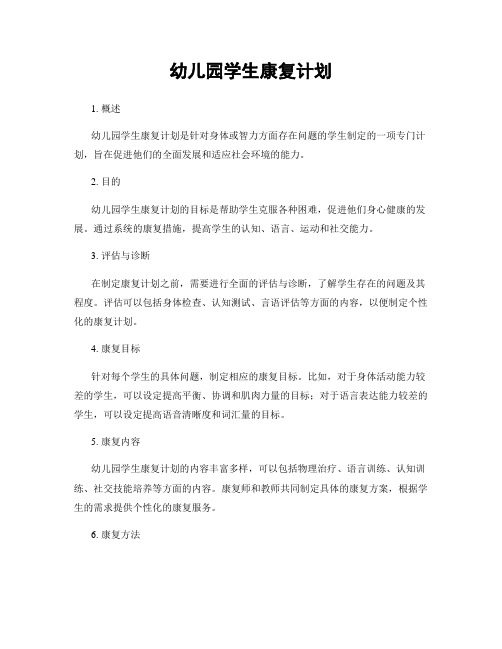 幼儿园学生康复计划

1. 概述

幼儿园学生康复计划是针对身体或智力方面存在问题的学生制定的一项专门计划，旨在促进他们的全面发展和适应社会环境的能力。

2. 目的

幼儿园学生康复计划的目标是帮助学生克服各种困难，促进他们身心健康的发展。通过系统的康复措施，提高学生的认知、语言、运动和社交能力。

3. 评估与诊断

在制定康复计划之前，需要进行全面的评估与诊断，了解学生存在的问题及其程度。评估可以包括身体检查、认知测试、言语评估等方面的内容，以便制定个性化的康复计划。

4. 康复目标

针对每个学生的具体问题，制定相应的康复目标。比如，对于身体活动能力较差的学生，可以设定提高平衡、协调和肌肉力量的目标；对于语言表达能力较差的学生，可以设定提高语音清晰度和词汇量的目标。

5. 康复内容

幼儿园学生康复计划的内容丰富多样，可以包括物理治疗、语言训练、认知训练、社交技能培养等方面的内容。康复师和教师共同制定具体的康复方案，根据学生的需求提供个性化的康复服务。

6. 康复方法